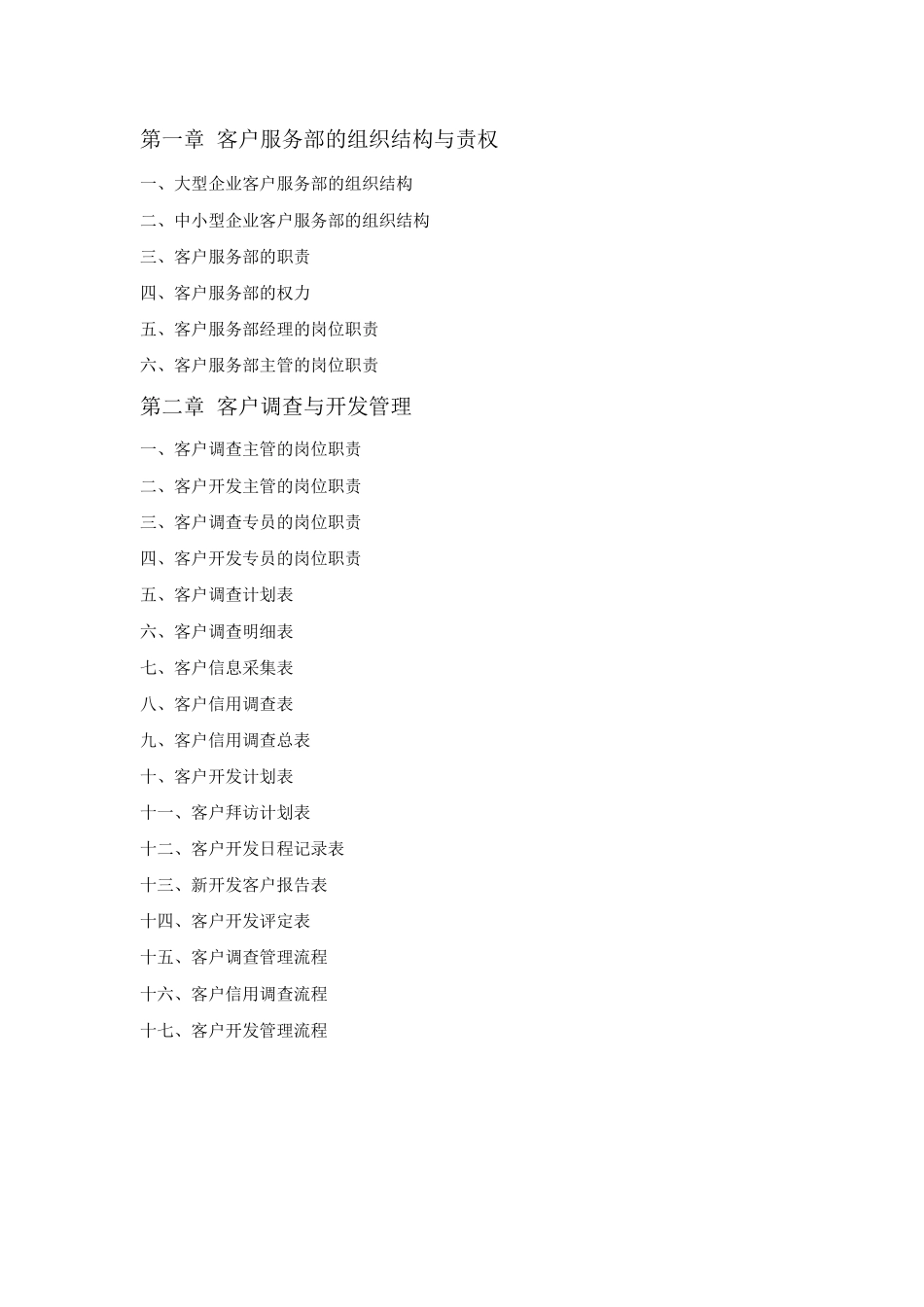 第一章 客户服务部的组织结构与责权

一、大型企业客户服务部的组织结构

二、中小型企业客户服务部的组织结构

三、客户服务部的职责

四、客户服务部的权力

五、客户服务部经理的岗位职责

六、客户服务部主管的岗位职责

第二章 客户调查与开发管理

一、客户调查主管的岗位职责

二、客户开发主管的岗位职责

三、客户调查专员的岗位职责

四、客户开发专员的岗位职责

五、客户调查计划表

六、客户调查明细表

七、客户信息采集表

八、客户信用调查表

九、客户信用调查总表

十、客户开发计划表

十一、客户拜访计划表

十二、客户开发日程记录表

十三、新开发客户报告表

十四、客户开发评定表

十五、客户调查管理流程

十六、客户信用调查流程

十七、客户开发管理流程